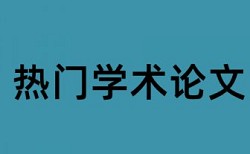 热门学术论文